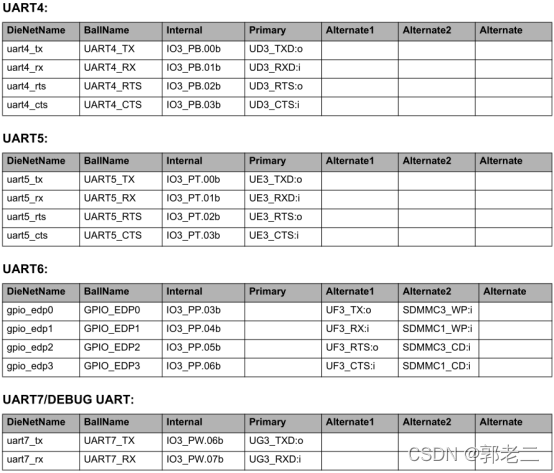 UART4:

| DieNetName | BallName | Internal | Primary | Alternate1 | Alternate2 | Alternate |
|---|---|---|---|---|---|---|
| uart4_tx | UART4_TX | IO3_PB.00b | UD3_TXD:o | | | |
| uart4_rx | UART4_RX | IO3_PB.01b | UD3_RXD:i | | | |
| uart4_rts | UART4_RTS | IO3_PB.02b | UD3_RTS:o | | | |
| uart4_cts | UART4_CTS | IO3_PB.03b | UD3_CTS:i | | | |

UART5:

| DieNetName | BallName | Internal | Primary | Alternate1 | Alternate2 | Alternate |
|---|---|---|---|---|---|---|
| uart5_tx | UART5_TX | IO3_PT.00b | UE3_TXD:o | | | |
| uart5_rx | UART5_RX | IO3_PT.01b | UE3_RXD:i | | | |
| uart5_rts | UART5_RTS | IO3_PT.02b | UE3_RTS:o | | | |
| uart5_cts | UART5_CTS | IO3_PT.03b | UE3_CTS:i | | | |

UART6:

| DieNetName | BallName | Internal | Primary | Alternate1 | Alternate2 | Alternate |
|---|---|---|---|---|---|---|
| gpio_edp0 | GPIO_EDP0 | IO3_PP.03b | | UF3_TX:o | SDMMC3_WP:i | |
| gpio_edp1 | GPIO_EDP1 | IO3_PP.04b | | UF3_RX:i | SDMMC1_WP:i | |
| gpio_edp2 | GPIO_EDP2 | IO3_PP.05b | | UF3_RTS:o | SDMMC3_CD:i | |
| gpio_edp3 | GPIO_EDP3 | IO3_PP.06b | | UF3_CTS:i | SDMMC1_CD:i | |

UART7/DEBUG UART:

| DieNetName | BallName | Internal | Primary | Alternate1 | Alternate2 | Alternate |
|---|---|---|---|---|---|---|
| uart7_tx | UART7_TX | IO3_PW.06b | UG3_TXD:o | | | |
| uart7_rx | UART7_RX | IO3_PW.07b | UG3_RXD:i | | | |

CSDN @郭老二